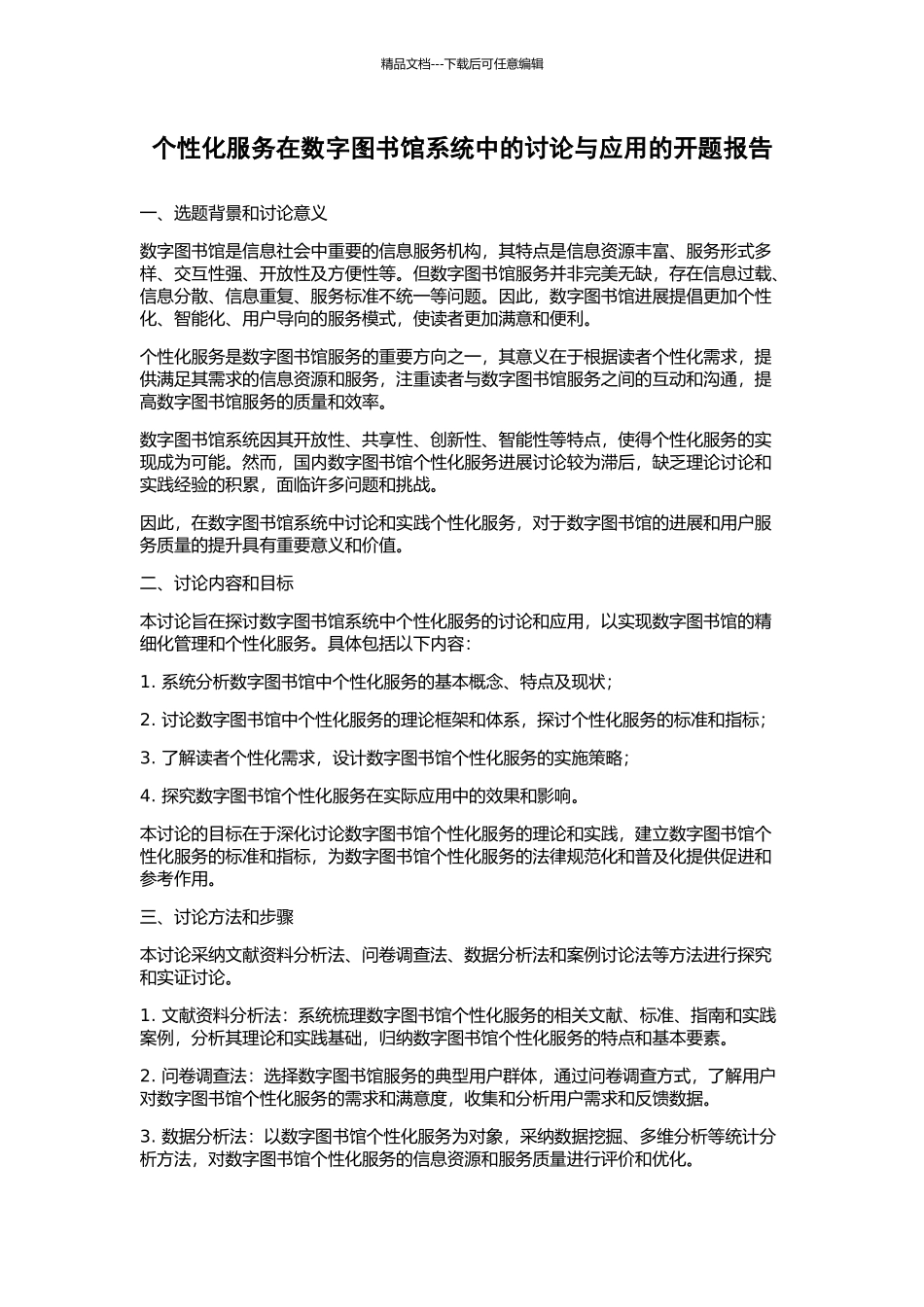 精品文档---下载后可任意编辑

个性化服务在数字图书馆系统中的讨论与应用的开题报告

一、选题背景和讨论意义

数字图书馆是信息社会中重要的信息服务机构，其特点是信息资源丰富、服务形式多样、交互性强、开放性及方便性等。但数字图书馆服务并非完美无缺，存在信息过载、信息分散、信息重复、服务标准不统一等问题。因此，数字图书馆进展提倡更加个性化、智能化、用户导向的服务模式，使读者更加满意和便利。

个性化服务是数字图书馆服务的重要方向之一，其意义在于根据读者个性化需求，提供满足其需求的信息资源和服务，注重读者与数字图书馆服务之间的互动和沟通，提高数字图书馆服务的质量和效率。

数字图书馆系统因其开放性、共享性、创新性、智能性等特点，使得个性化服务的实现成为可能。然而，国内数字图书馆个性化服务进展讨论较为滞后，缺乏理论讨论和实践经验的积累，面临许多问题和挑战。

因此，在数字图书馆系统中讨论和实践个性化服务，对于数字图书馆的进展和用户服务质量的提升具有重要意义和价值。

二、讨论内容和目标

本讨论旨在探讨数字图书馆系统中个性化服务的讨论和应用，以实现数字图书馆的精细化管理和个性化服务。具体包括以下内容：

1. 系统分析数字图书馆中个性化服务的基本概念、特点及现状；

2. 讨论数字图书馆中个性化服务的理论框架和体系，探讨个性化服务的标准和指标；

3. 了解读者个性化需求，设计数字图书馆个性化服务的实施策略；

4. 探究数字图书馆个性化服务在实际应用中的效果和影响。

本讨论的目标在于深化讨论数字图书馆个性化服务的理论和实践，建立数字图书馆个性化服务的标准和指标，为数字图书馆个性化服务的法律规范化和普及化提供促进和参考作用。

三、讨论方法和步骤

本讨论采纳文献资料分析法、问卷调查法、数据分析法和案例讨论法等方法进行探究和实证讨论。

1. 文献资料分析法：系统梳理数字图书馆个性化服务的相关文献、标准、指南和实践案例，分析其理论和实践基础，归纳数字图书馆个性化服务的特点和基本要素。

2. 问卷调查法：选择数字图书馆服务的典型用户群体，通过问卷调查方式，了解用户对数字图书馆个性化服务的需求和满意度，收集和分析用户需求和反馈数据。

3. 数据分析法：以数字图书馆个性化服务为对象，采纳数据挖掘、多维分析等统计分析方法，对数字图书馆个性化服务的信息资源和服务质量进行评价和优化。